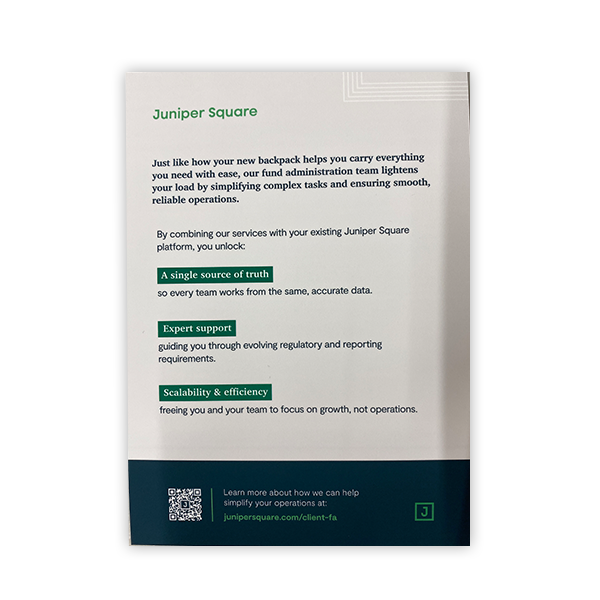 Juniper Square

Just like how your new backpack helps you carry everything you need with ease, our fund administration team lightens your load by simplifying complex tasks and ensuring smooth, reliable operations.

By combining our services with your existing Juniper Square platform, you unlock:

A single source of truth
so every team works from the same, accurate data.

Expert support
guiding you through evolving regulatory and reporting requirements.

Scalability & efficiency
freeing you and your team to focus on growth, not operations.

Learn more about how we can help simplify your operations at:
junipersquare.com/client-fa

J